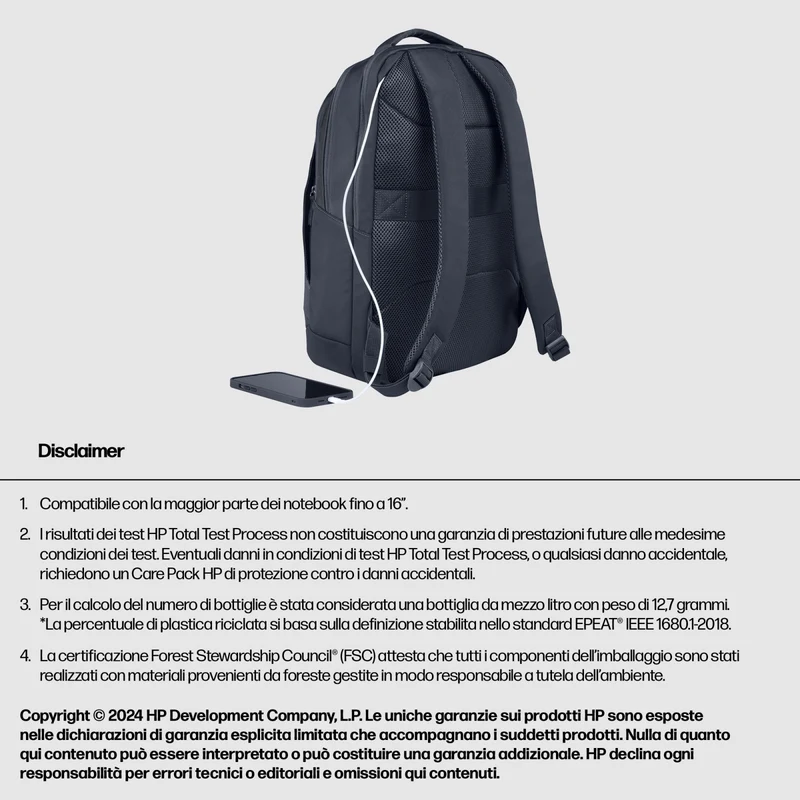 Disclaimer

1. Compatibile con la maggior parte dei notebook fino a 16".

2. I risultati dei test HP Total Test Process non costituiscono una garanzia di prestazioni future alle medesime condizioni dei test. Eventuali danni in condizioni di test HP Total Test Process, o qualsiasi danno accidentale, richiedono un Care Pack HP di protezione contro i danni accidentali.

3. Per il calcolo del numero di bottiglie è stata considerata una bottiglia da mezzo litro con peso di 12,7 grammi. *La percentuale di plastica riciclata si basa sulla definizione stabilita nello standard EPEAT® IEEE 1680.1-2018.

4. La certificazione Forest Stewardship Council® (FSC) attesta che tutti i componenti dell'imballaggio sono stati realizzati con materiali provenienti da foreste gestite in modo responsabile a tutela dell'ambiente.

Copyright © 2024 HP Development Company, L.P. Le uniche garanzie sui prodotti HP sono esposte nelle dichiarazioni di garanzia esplicita limitata che accompagnano i suddetti prodotti. Nulla di quanto qui contenuto può essere interpretato o può costituire una garanzia addizionale. HP declina ogni responsabilità per errori tecnici o editoriali e omissioni qui contenuti.